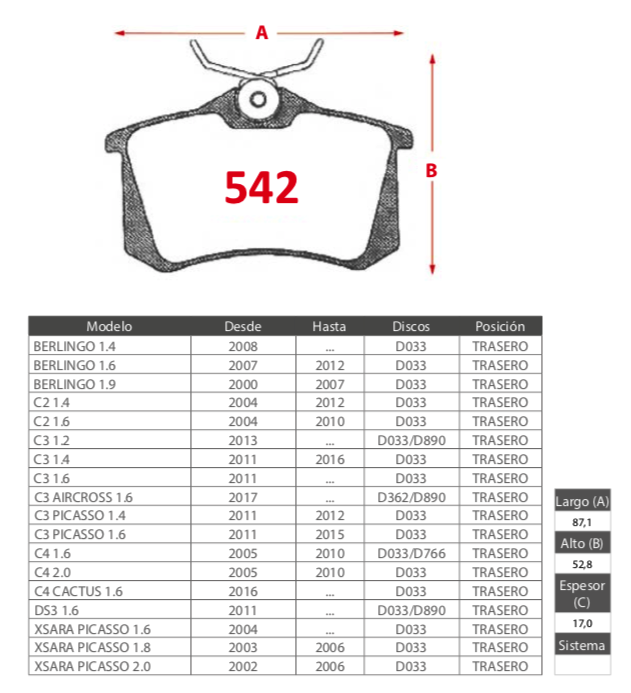 A

B

542

| Modelo | Desde | Hasta | Discos | Posición |
|---|---|---|---|---|
| BERLINGO 1.4 | 2008 | ... | D033 | TRASERO |
| BERLINGO 1.6 | 2007 | 2012 | D033 | TRASERO |
| BERLINGO 1.9 | 2000 | 2007 | D033 | TRASERO |
| C2 1.4 | 2004 | 2012 | D033 | TRASERO |
| C2 1.6 | 2004 | 2010 | D033 | TRASERO |
| C3 1.2 | 2013 | ... | D033/D890 | TRASERO |
| C3 1.4 | 2011 | 2016 | D033 | TRASERO |
| C3 1.6 | 2011 | ... | D033 | TRASERO |
| C3 AIRCROSS 1.6 | 2017 | ... | D362/D890 | TRASERO |
| C3 PICASSO 1.4 | 2011 | 2012 | D033 | TRASERO |
| C3 PICASSO 1.6 | 2011 | 2015 | D033 | TRASERO |
| C4 1.6 | 2005 | 2010 | D033/D766 | TRASERO |
| C4 2.0 | 2005 | 2010 | D033 | TRASERO |
| C4 CACTUS 1.6 | 2016 | ... | D033 | TRASERO |
| DS3 1.6 | 2011 | ... | D033/D890 | TRASERO |
| XSARA PICASSO 1.6 | 2004 | ... | D033 | TRASERO |
| XSARA PICASSO 1.8 | 2003 | 2006 | D033 | TRASERO |
| XSARA PICASSO 2.0 | 2002 | 2006 | D033 | TRASERO |

| Largo (A) |
|---|
| 87,1 |
| Alto (B) |
| 52,8 |
| Espesor (C) |
| 17,0 |
| Sistema |
| |